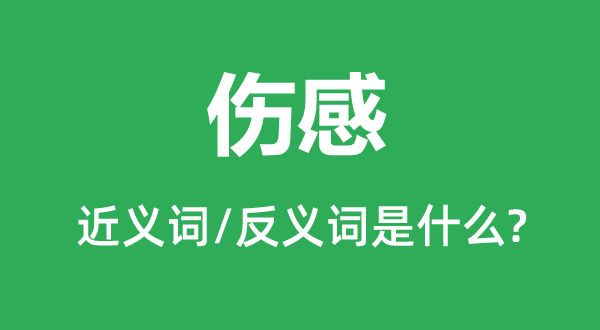 伤感

近义词/反义词是什么?